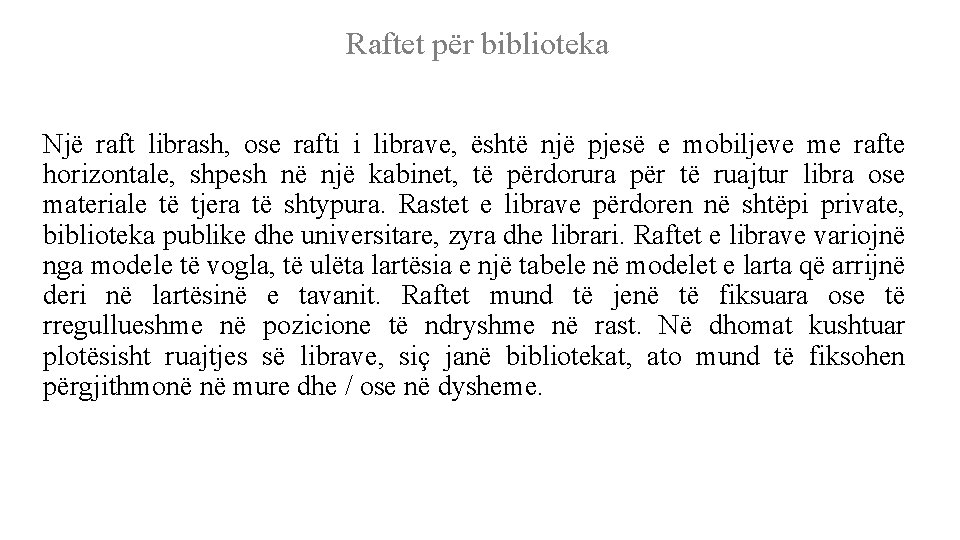 Raftet për biblioteka

Një raft librash, ose rafti i librave, është një pjesë e mobiljeve me rafte horizontale, shpesh në një kabinet, të përdorura për të ruajtur libra ose materiale të tjera të shtypura. Rastet e librave përdoren në shtëpi private, biblioteka publike dhe universitare, zyra dhe librari. Raftet e librave variojnë nga modele të vogla, të ulëta lartësia e një tabele në modelet e larta që arrijnë deri në lartësinë e tavanit. Raftet mund të jenë të fiksuara ose të rregullueshme në pozicione të ndryshme në rast. Në dhomat kushtuar plotësisht ruajtjes së librave, siç janë bibliotekat, ato mund të fiksohen përgjithmonë në mure dhe / ose në dysheme.